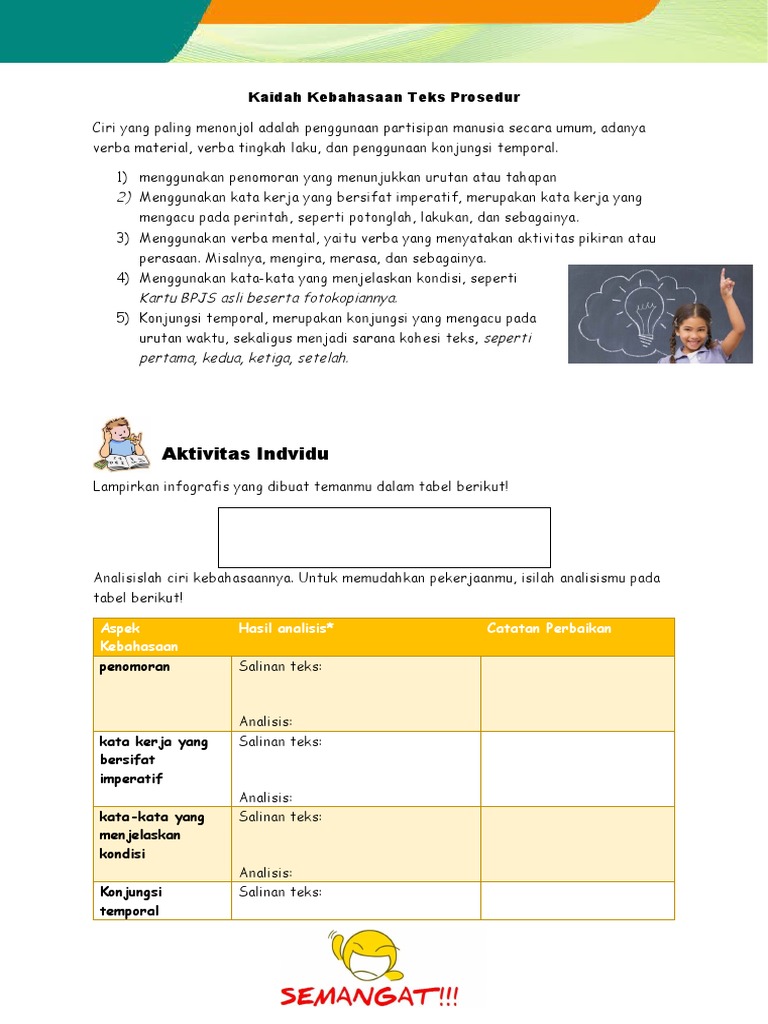 Kaidah Kebahasaan Teks Prosedur

Ciri yang paling menonjol adalah penggunaan partisipan manusia secara umum, adanya verba material, verba tingkah laku, dan penggunaan konjungsi temporal.

1) menggunakan penomoran yang menunjukkan urutan atau tahapan
2) Menggunakan kata kerja yang bersifat imperatif, merupakan kata kerja yang mengacu pada perintah, seperti potonglah, lakukan, dan sebagainya.
3) Menggunakan verba mental, yaitu verba yang menyatakan aktivitas pikiran atau perasaan. Misalnya, mengira, merasa, dan sebagainya.
4) Menggunakan kata-kata yang menjelaskan kondisi, seperti Kartu BPJS asli beserta fotokopiannya.
5) Konjungsi temporal, merupakan konjungsi yang mengacu pada urutan waktu, sekaligus menjadi sarana kohesi teks, seperti pertama, kedua, ketiga, setelah.

Aktivitas Indvidu

Lampirkan infografis yang dibuat temanmu dalam tabel berikut!

Analisislah ciri kebahasaannya. Untuk memudahkan pekerjaanmu, isilah analisismu pada tabel berikut!

| Aspek Kebahasaan | Hasil analisis* | Catatan Perbaikan |
|---|---|---|
| penomoran | Salinan teks: Analisis: | |
| kata kerja yang bersifat imperatif | Salinan teks: Analisis: | |
| kata-kata yang menjelaskan kondisi | Salinan teks: Analisis: | |
| Konjungsi temporal | Salinan teks: | |

SEMANGAT!!!